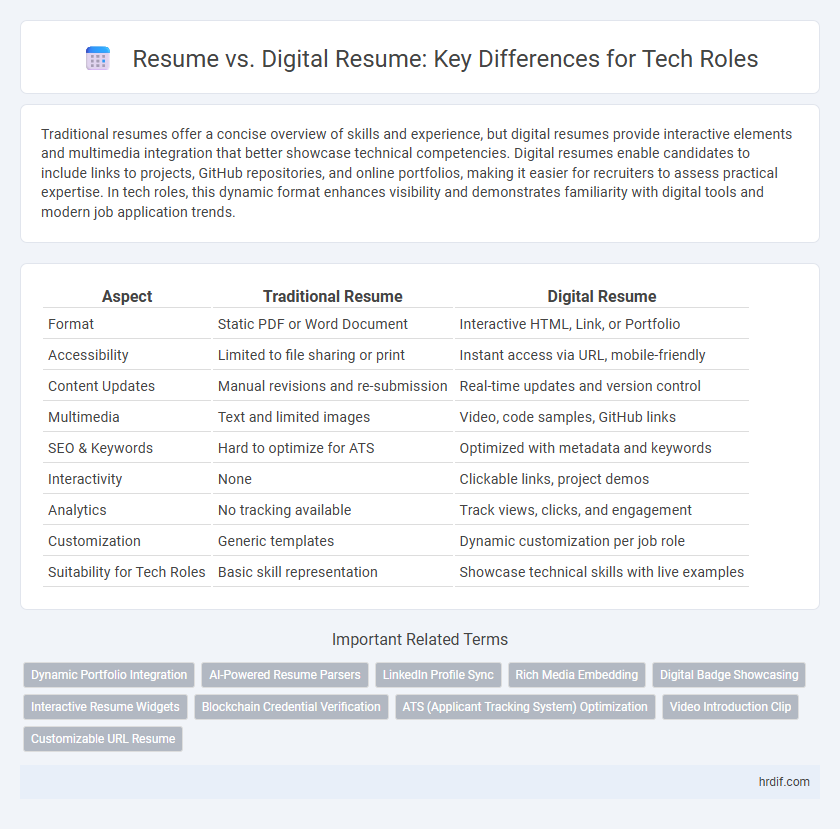 Resume vs. Digital Resume: Key Differences for Tech Roles

Traditional resumes offer a concise overview of skills and experience, but digital resumes provide interactive elements and multimedia integration that better showcase technical competencies. Digital resumes enable candidates to include links to projects, GitHub repositories, and online portfolios, making it easier for recruiters to assess practical expertise. In tech roles, this dynamic format enhances visibility and demonstrates familiarity with digital tools and modern job application trends.

| Aspect | Traditional Resume | Digital Resume |
|---|---|---|
| Format | Static PDF or Word Document | Interactive HTML, Link, or Portfolio |
| Accessibility | Limited to file sharing or print | Instant access via URL, mobile-friendly |
| Content Updates | Manual revisions and re-submission | Real-time updates and version control |
| Multimedia | Text and limited images | Video, code samples, GitHub links |
| SEO & Keywords | Hard to optimize for ATS | Optimized with metadata and keywords |
| Interactivity | None | Clickable links, project demos |
| Analytics | No tracking available | Track views, clicks, and engagement |
| Customization | Generic templates | Dynamic customization per job role |
| Suitability for Tech Roles | Basic skill representation | Showcase technical skills with live examples |

Important Related Terms

Dynamic Portfolio Integration
AI-Powered Resume Parsers
LinkedIn Profile Sync
Rich Media Embedding
Digital Badge Showcasing
Interactive Resume Widgets
Blockchain Credential Verification
ATS (Applicant Tracking System) Optimization
Video Introduction Clip
Customizable URL Resume

hrdif.com